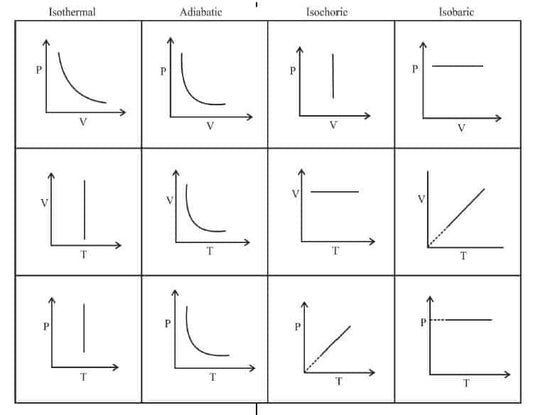 | Isothermal | Adiabatic | Isochoric | Isobaric |
|---|---|---|---|
| P V | P V | P V | P V |
| V T | V T | V T | V T |
| P T | P T | P T | P T |